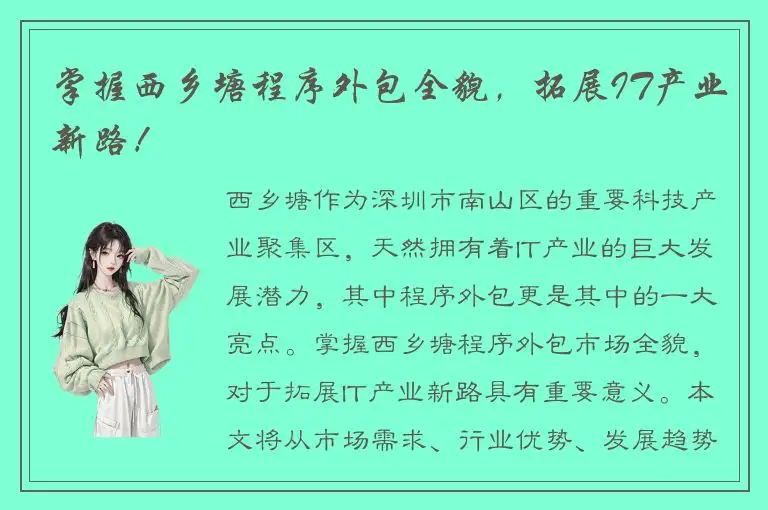 掌握西乡塘程序外包全貌，拓展IT产业新路！

西乡塘作为深圳市南山区的重要科技产业聚集区，天然拥有着IT产业的巨大发展潜力，其中程序外包更是其中的一大亮点。掌握西乡塘程序外包市场全貌，对于拓展IT产业新路具有重要意义。本文将从市场需求、行业优势、发展趋势